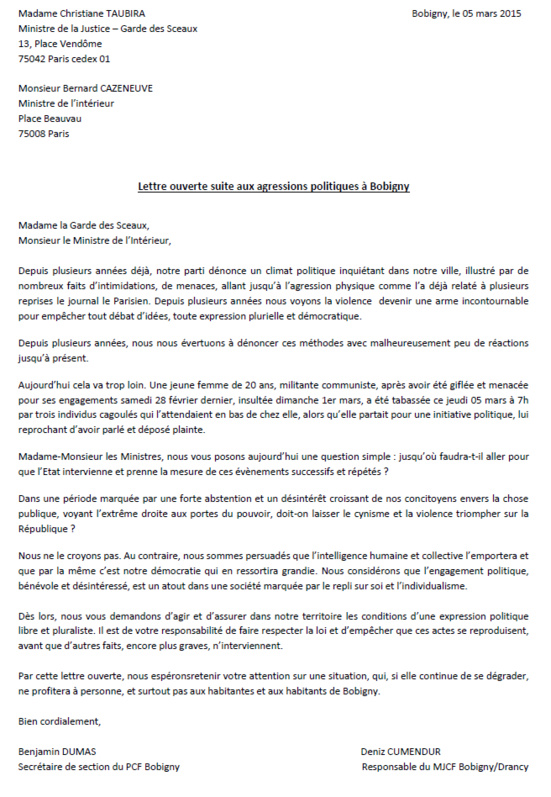 Madame Christiane TAUBIRA
Ministre de la Justice – Garde des Sceaux
13, Place Vendôme
75042 Paris cedex 01

Bobigny, le 05 mars 2015

Monsieur Bernard CAZENEUVE
Ministre de l'intérieur
Place Beauvau
75008 Paris

Lettre ouverte suite aux agressions politiques à Bobigny

Madame la Garde des Sceaux,
Monsieur le Ministre de l'Intérieur,

Depuis plusieurs années déjà, notre parti dénonce un climat politique inquiétant dans notre ville, illustré par de nombreux faits d'intimidations, de menaces, allant jusqu'à l'agression physique comme l'a déjà relaté à plusieurs reprises le journal le Parisien. Depuis plusieurs années nous voyons la violence devenir une arme incontournable pour empêcher tout débat d'idées, toute expression plurielle et démocratique.

Depuis plusieurs années, nous nous évertuons à dénoncer ces méthodes avec malheureusement peu de réactions jusqu'à présent.

Aujourd'hui cela va trop loin. Une jeune femme de 20 ans, militante communiste, après avoir été giflée et menacée pour ses engagements samedi 28 février dernier, insultée dimanche 1er mars, a été tabassée ce jeudi 05 mars à 7h par trois individus cagoulés qui l'attendaient en bas de chez elle, alors qu'elle partait pour une initiative politique, lui reprochant d'avoir parlé et déposé plainte.

Madame-Monsieur les Ministres, nous vous posons aujourd'hui une question simple : jusqu'où faudra-t-il aller pour que l'Etat intervienne et prenne la mesure de ces évènements successifs et répétés ?

Dans une période marquée par une forte abstention et un désintérêt croissant de nos concitoyens envers la chose publique, voyant l'extrême droite aux portes du pouvoir, doit-on laisser le cynisme et la violence triompher sur la République ?

Nous ne le croyons pas. Au contraire, nous sommes persuadés que l'intelligence humaine et collective l'emportera et que par la même c'est notre démocratie qui en ressortira grandie. Nous considérons que l'engagement politique, bénévole et désintéressé, est un atout dans une société marquée par le repli sur soi et l'individualisme.

Dès lors, nous vous demandons d'agir et d'assurer dans notre territoire les conditions d'une expression politique libre et pluraliste. Il est de votre responsabilité de faire respecter la loi et d'empêcher que ces actes se reproduisent, avant que d'autres faits, encore plus graves, n'interviennent.

Par cette lettre ouverte, nous espéronsretenir votre attention sur une situation, qui, si elle continue de se dégrader, ne profitera à personne, et surtout pas aux habitantes et aux habitants de Bobigny.

Bien cordialement,

Benjamin DUMAS
Secrétaire de section du PCF Bobigny

Deniz CUMENDUR
Responsable du MJCF Bobigny/Drancy